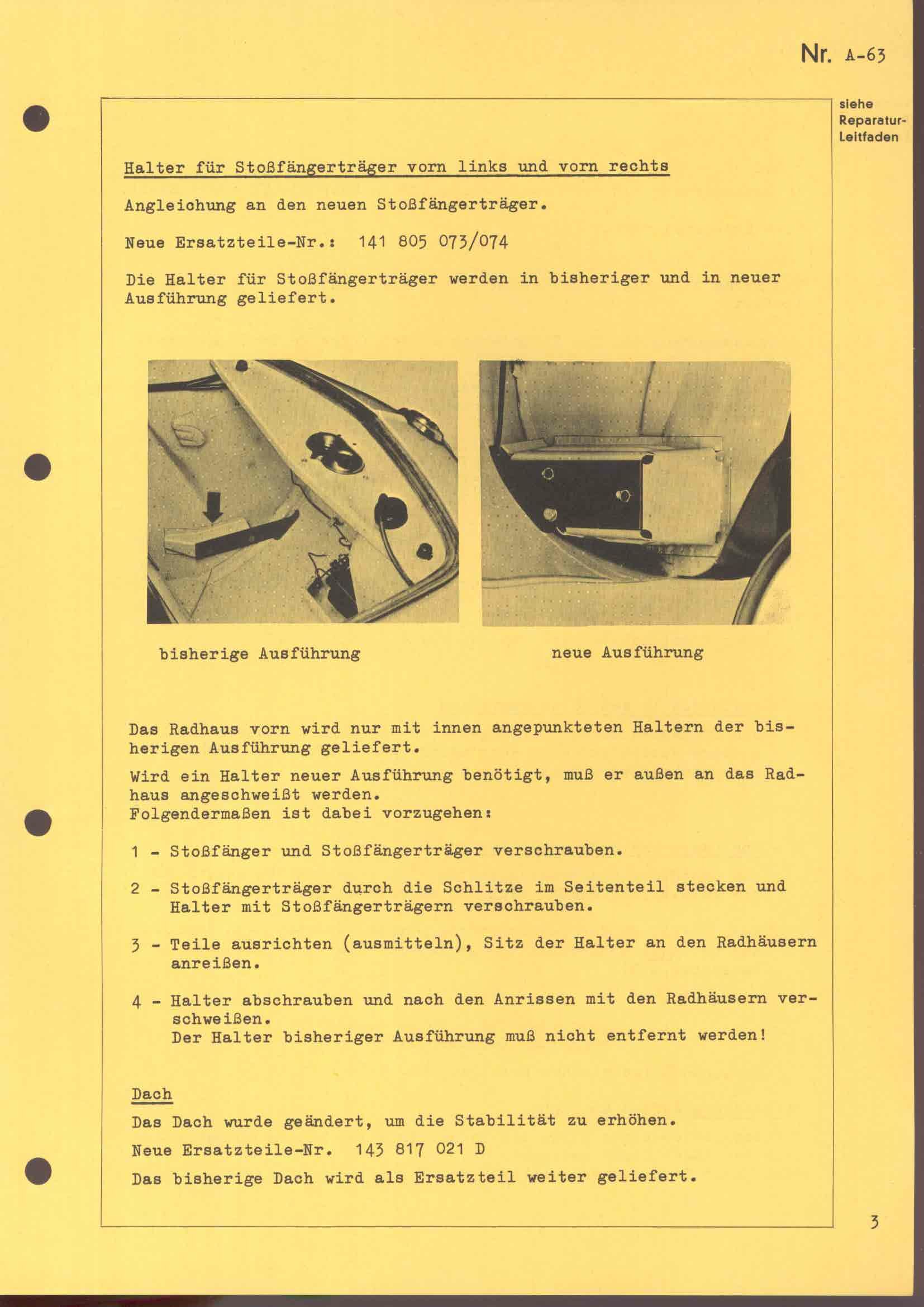 Nr. A-63

siehe Reparatur-Leitfaden

Halter für Stoßfängerträger vorn links und vorn rechts

Angleichung an den neuen Stoßfängerträger.

Neue Ersatzteile-Nr.: 141 805 073/074

Die Halter für Stoßfängerträger werden in bisheriger und in neuer Ausführung geliefert.

bisherige Ausführung

neue Ausführung

Das Radhaus vorn wird nur mit innen angepunkteten Haltern der bisherigen Ausführung geliefert.

Wird ein Halter neuer Ausführung benötigt, muß er außen an das Radhaus angeschweißt werden.
Folgendermaßen ist dabei vorzugehen:

1 - Stoßfänger und Stoßfängerträger verschrauben.

2 - Stoßfängerträger durch die Schlitze im Seitenteil stecken und Halter mit Stoßfängerträgern verschrauben.

3 - Teile ausrichten (ausmitteln), Sitz der Halter an den Radhäusern anreißen.

4 - Halter abschrauben und nach den Anrissen mit den Radhäusern verschweißen.
Der Halter bisheriger Ausführung muß nicht entfernt werden!

Dach

Das Dach wurde geändert, um die Stabilität zu erhöhen.

Neue Ersatzteile-Nr. 143 817 021 D

Das bisherige Dach wird als Ersatzteil weiter geliefert.

3